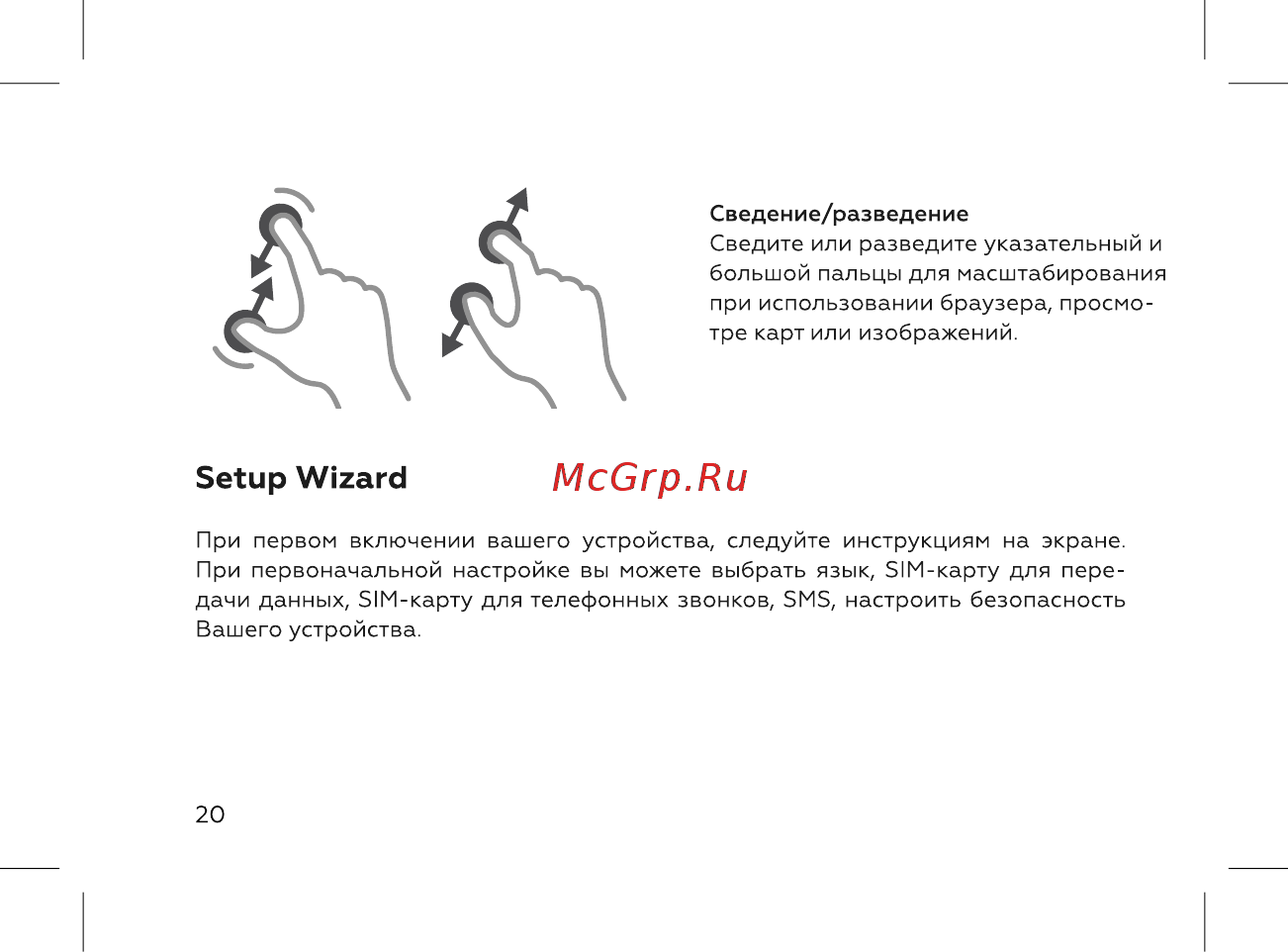 Сведение/разведение
Сведите или разведите указательный и большой пальцы для масштабирования при использовании браузера, просмотре карт или изображений.

Setup Wizard

McGrp.Ru

При первом включении вашего устройства, следуйте инструкциям на экране. При первоначальной настройке вы можете выбрать язык, SIM-карту для передачи данных, SIM-карту для телефонных звонков, SMS, настроить безопасность Вашего устройства.

20